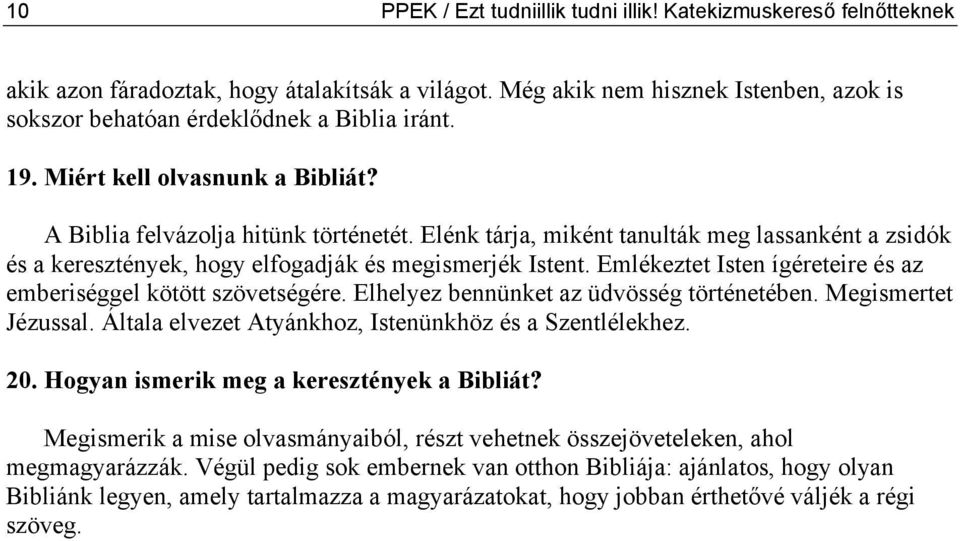 10 PPEK / Ezt tudniillik tudni illik! Katekizmuskereső felnőtteknek

akik azon fáradoztak, hogy átalakítsák a világot. Még akik nem hisznek Istenben, azok is sokszor behatóan érdeklődnek a Biblia iránt.

19. Miért kell olvasnunk a Bibliát?

A Biblia felvázolja hitünk történetét. Elénk tárja, miként tanulták meg lassanként a zsidók és a keresztények, hogy elfogadják és megismerjék Istent. Emlékeztet Isten ígéreteire és az emberiséggel kötött szövetségére. Elhelyez bennünket az üdvösség történetében. Megismertet Jézussal. Általa elvezet Atyánkhoz, Istenünkhöz és a Szentlélekhez.

20. Hogyan ismerik meg a keresztények a Bibliát?

Megismerik a mise olvasmányaiból, részt vehetnek összejöveteleken, ahol megmagyarázzák. Végül pedig sok embernek van otthon Bibliája: ajánlatos, hogy olyan Bibliánk legyen, amely tartalmazza a magyarázatokat, hogy jobban érthetővé váljék a régi szöveg.